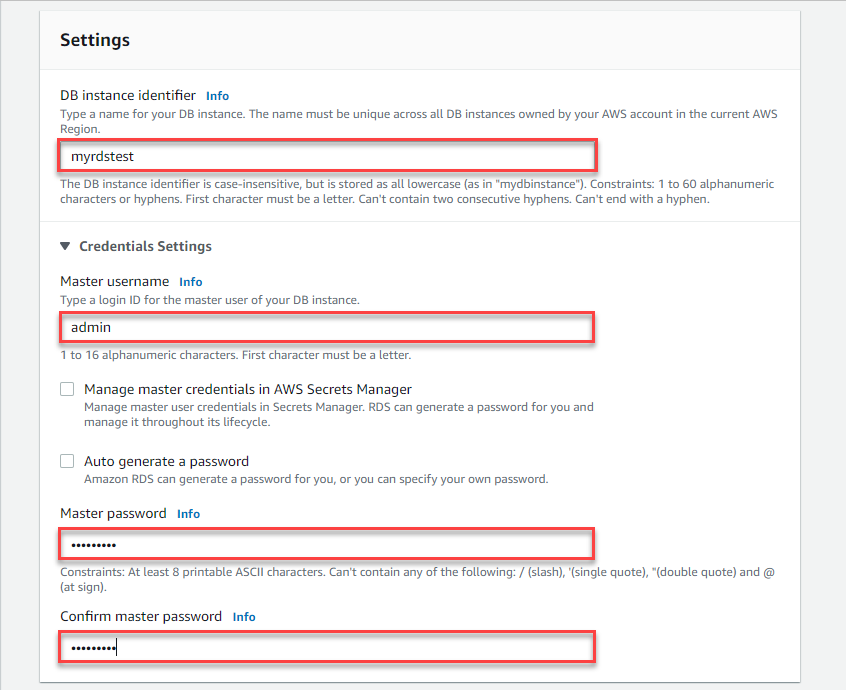 Settings

DB instance identifier Info
Type a name for your DB instance. The name must be unique across all DB instances owned by your AWS account in the current AWS Region.

myrdstest

The DB instance identifier is case-insensitive, but is stored as all lowercase (as in "mydbinstance"). Constraints: 1 to 60 alphanumeric characters or hyphens. First character must be a letter. Can't contain two consecutive hyphens. Can't end with a hyphen.

▼ Credentials Settings

Master username Info
Type a login ID for the master user of your DB instance.

admin

1 to 16 alphanumeric characters. First character must be a letter.

Manage master credentials in AWS Secrets Manager
Manage master user credentials in Secrets Manager. RDS can generate a password for you and manage it throughout its lifecycle.

Auto generate a password
Amazon RDS can generate a password for you, or you can specify your own password.

Master password Info

•••••••••

Constraints: At least 8 printable ASCII characters. Can't contain any of the following: / (slash), '(single quote), "(double quote) and @ (at sign).

Confirm master password Info

•••••••••